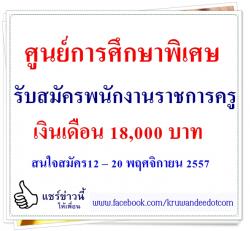 ศูนย์การศึกษาพิเศษ

รับสมัครพนักงานราชการครู

เงินเดือน 18,000 บาท

สนใจสมัคร12 – 20 พฤศจิกายน 2557

แชร์ข่าวนี้
ให้เพื่อน

www.facebook.com/kruwandeedotcom